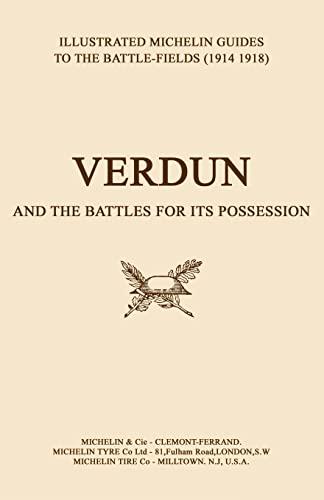 ILLUSTRATED MICHELIN GUIDES
TO THE BATTLE-FIELDS (1914 1918)

VERDUN

AND THE BATTLES FOR ITS POSSESSION

MICHELIN & Cie - CLEMONT-FERRAND.
MICHELIN TYRE Co Ltd - 81,Fulham Road,LONDON,S.W
MICHELIN TIRE Co - MILLTOWN. N.J, U.S.A.